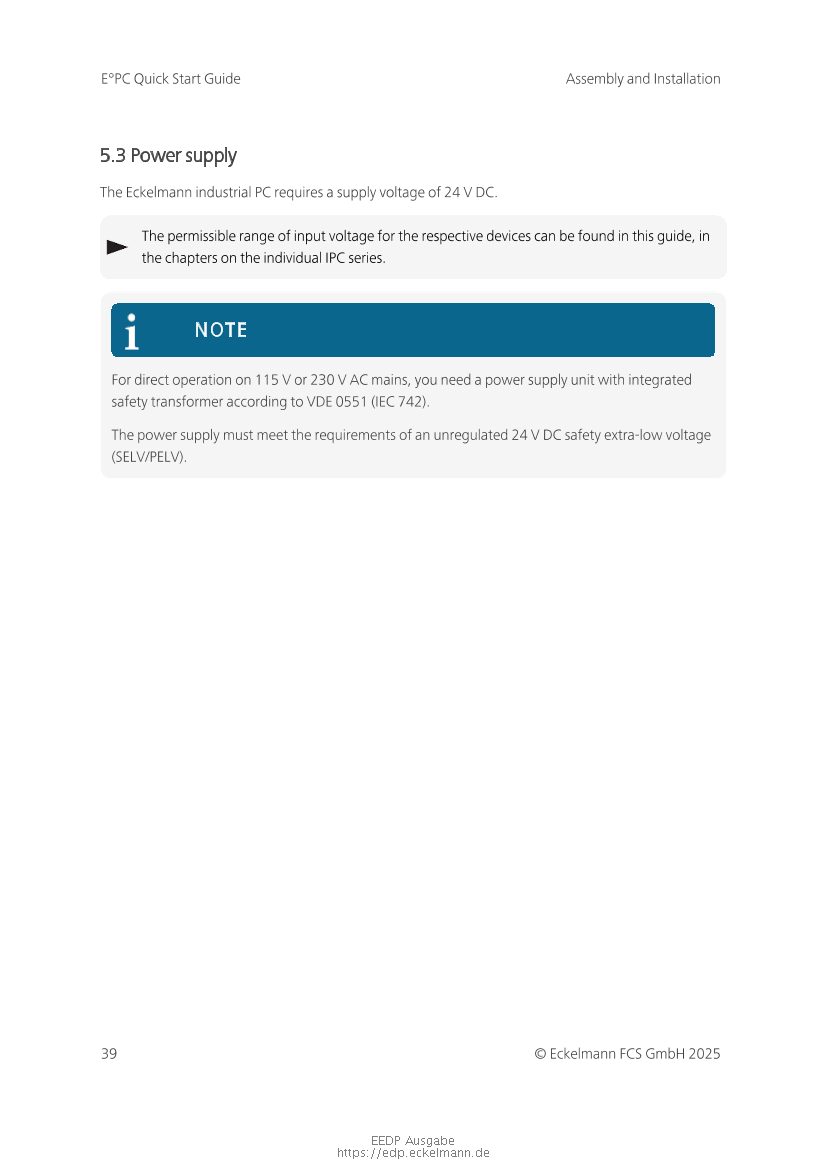 E°PC Quick Start Guide

Assembly and Installation

5.3 Power supply

The Eckelmann industrial PC requires a supply voltage of 24 V DC.

The permissible range of input voltage for the respective devices can be found in this guide, in the chapters on the individual IPC series.

NOTE

For direct operation on 115 V or 230 V AC mains, you need a power supply unit with integrated safety transformer according to VDE 0551 (IEC 742).

The power supply must meet the requirements of an unregulated 24 V DC safety extra-low voltage (SELV/PELV).

39

© Eckelmann FCS GmbH 2025

EEDP Ausgabe
https://edp.eckelmann.de